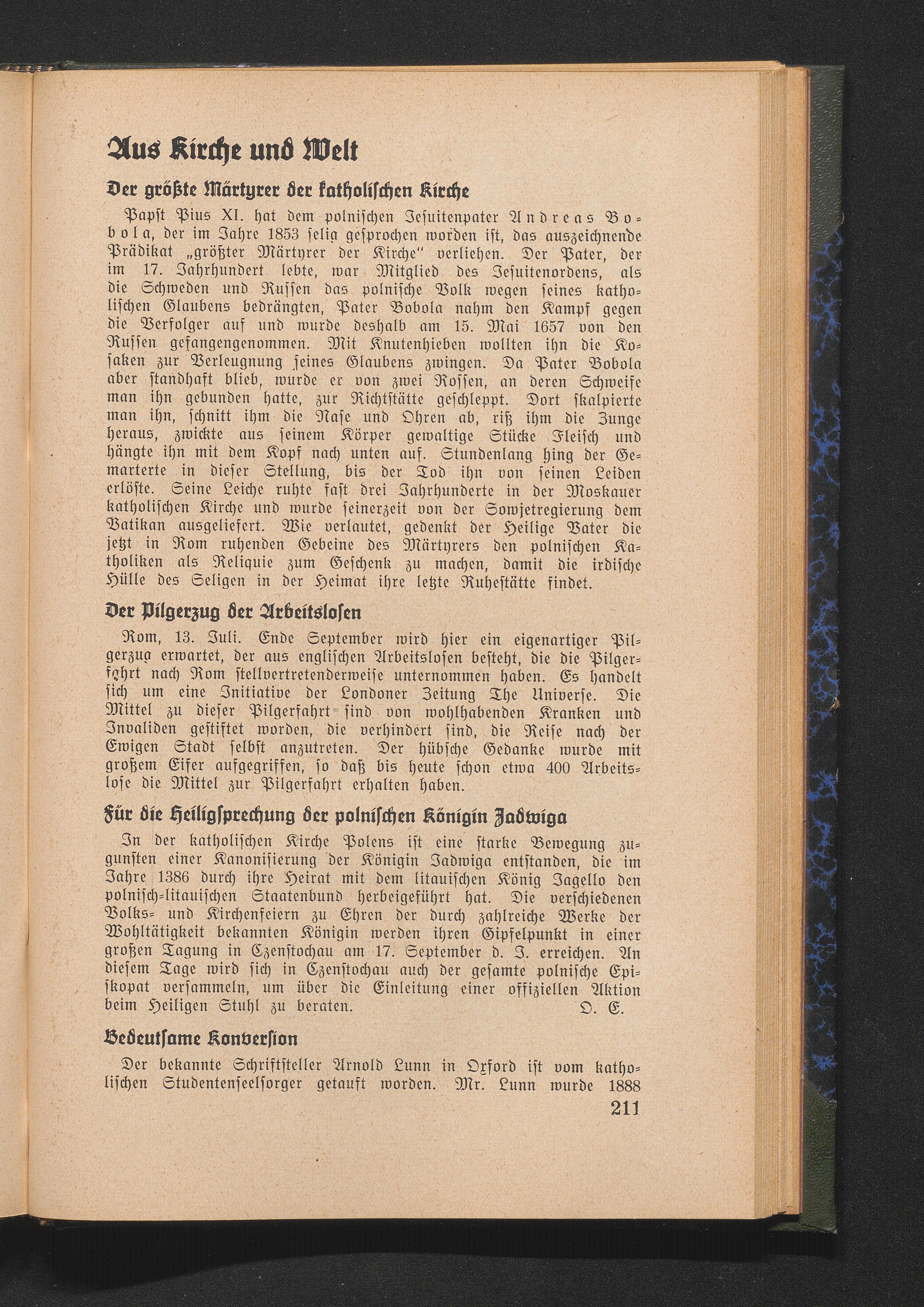 Aus Kirche und Welt

Der größte Märtyrer der katholischen Kirche

Papst Pius XI. hat dem polnischen Jesuitenpater Andreas Bobola, der im Jahre 1853 selig gesprochen worden ist, das auszeichnende Prädikat „größter Märtyrer der Kirche" verliehen. Der Pater, der im 17. Jahrhundert lebte, war Mitglied des Jesuitenordens, als die Schweden und Russen das polnische Volk wegen seines katholischen Glaubens bedrängten, Pater Bobola nahm den Kampf gegen die Verfolger auf und wurde deshalb am 15. Mai 1657 von den Russen gefangengenommen. Mit Knutenhieben wollten ihn die Kosaken zur Verleugnung seines Glaubens zwingen. Da Pater Bobola aber standhaft blieb, wurde er von zwei Rossen, an deren Schweife man ihn gebunden hatte, zur Richtstätte geschleppt. Dort skalpierte man ihn, schnitt ihm die Nase und Ohren ab, riß ihm die Zunge heraus, zwickte aus seinem Körper gewaltige Stücke Fleisch und hängte ihn mit dem Kopf nach unten auf. Stundenlang hing der Gemarterte in dieser Stellung, bis der Tod ihn von seinen Leiden erlöste. Seine Leiche ruhte fast drei Jahrhunderte in der Moskauer katholischen Kirche und wurde seinerzeit von der Sowjetregierung dem Vatikan ausgeliefert. Wie verlautet, gedenkt der Heilige Vater die jetzt in Rom ruhenden Gebeine des Märtyrers den polnischen Katholiken als Reliquie zum Geschenk zu machen, damit die irdische Hülle des Seligen in der Heimat ihre letzte Ruhestätte findet.

Der Pilgerzug der Arbeitslosen

Rom, 13. Juli. Ende September wird hier ein eigenartiger Pilgerzug erwartet, der aus englischen Arbeitslosen besteht, die die Pilgerfahrt nach Rom stellvertretenderweise unternommen haben. Es handelt sich um eine Initiative der Londoner Zeitung The Universe. Die Mittel zu dieser Pilgerfahrt sind von wohlhabenden Kranken und Invaliden gestiftet worden, die verhindert sind, die Reise nach der Ewigen Stadt selbst anzutreten. Der hübsche Gedanke wurde mit großem Eifer aufgegriffen, so daß bis heute schon etwa 400 Arbeitslose die Mittel zur Pilgerfahrt erhalten haben.

Für die Heiligsprechung der polnischen Königin Jadwiga

In der katholischen Kirche Polens ist eine starke Bewegung zugunsten einer Kanonisierung der Königin Jadwiga entstanden, die im Jahre 1386 durch ihre Heirat mit dem litauischen König Jagello den polnisch-litauischen Staatenbund herbeigeführt hat. Die verschiedenen Volks- und Kirchenfeiern zu Ehren der durch zahlreiche Werke der Wohltätigkeit bekannten Königin werden ihren Gipfelpunkt in einer großen Tagung in Czenstochau am 17. September d. J. erreichen. An diesem Tage wird sich in Czenstochau auch der gesamte polnische Episkopat versammeln, um über die Einleitung einer offiziellen Aktion beim Heiligen Stuhl zu beraten. O. E.

Bedeutsame Konversion

Der bekannte Schriftsteller Arnold Lunn in Oxford ist vom katholischen Studentenseelsorger getauft worden. Mr. Lunn wurde 1888

211